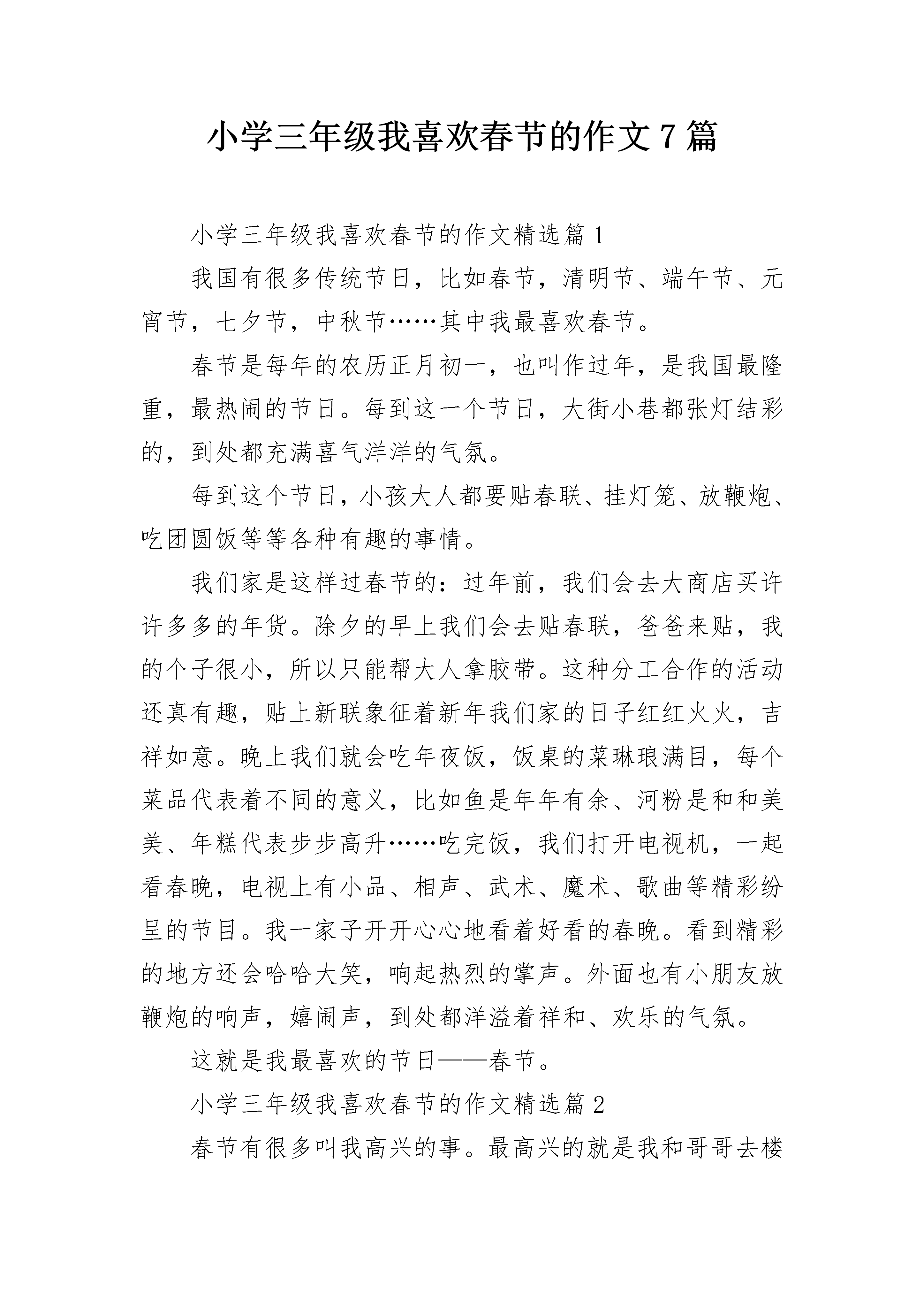 小学三年级我喜欢春节的作文7篇

小学三年级我喜欢春节的作文精选篇1

我国有很多传统节日，比如春节，清明节、端午节、元宵节，七夕节，中秋节……其中我最喜欢春节。

春节是每年的农历正月初一，也叫作过年，是我国最隆重，最热闹的节日。每到这一个节日，大街小巷都张灯结彩的，到处都充满喜气洋洋的气氛。

每到这个节日，小孩大人都要贴春联、挂灯笼、放鞭炮、吃团圆饭等等各种有趣的事情。

我们家是这样过春节的：过年前，我们会去大商店买许许多多的年货。除夕的早上我们会去贴春联，爸爸来贴，我的个子很小，所以只能帮大人拿胶带。这种分工合作的活动还真有趣，贴上新联象征着新年我们家的日子红红火火，吉祥如意。晚上我们就会吃年夜饭，饭桌的菜琳琅满目，每个菜品代表着不同的意义，比如鱼是年年有余、河粉是和和美美、年糕代表步步高升……吃完饭，我们打开电视机，一起看春晚，电视上有小品、相声、武术、魔术、歌曲等精彩纷呈的节目。我一家子开开心心地看着好看的春晚。看到精彩的地方还会哈哈大笑，响起热烈的掌声。外面也有小朋友放鞭炮的响声，嬉闹声，到处都洋溢着祥和、欢乐的气氛。

这就是我最喜欢的节日——春节。

小学三年级我喜欢春节的作文精选篇2

春节有很多叫我高兴的事。最高兴的就是我和哥哥去楼